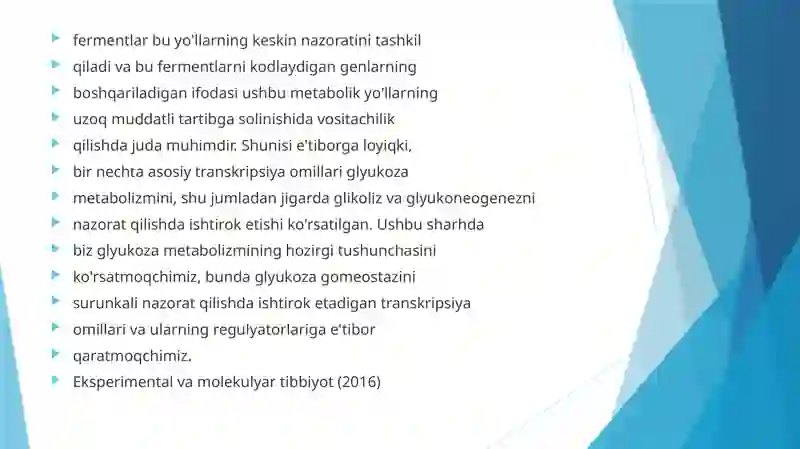 fermentlar bu yo'llarning keskin nazoratini tashkil
qiladi va bu fermentlarni kodlaydigan genlarning
boshqariladigan ifodasi ushbu metabolik yo'llarning
uzoq muddatli tartibga solinishida vositachilik
qilishda juda muhimdir. Shunisi e'tiborga loyiqki,
bir nechta asosiy transkripsiya omillari glyukoza
metabolizmini, shu jumladan jigarda glikoliz va glyukoneogenezni
nazorat qilishda ishtirok etishi ko'rsatilgan. Ushbu sharhda
biz glyukoza metabolizmining hozirgi tushunchasini
ko'rsatmoqchimiz, bunda glyukoza gomeostazini
surunkali nazorat qilishda ishtirok etadigan transkripsiya
omillari va ularning regulyatorlariga e'tibor
qaratmoqchimiz.
Eksperimental va molekulyar tibbiyot (2016)